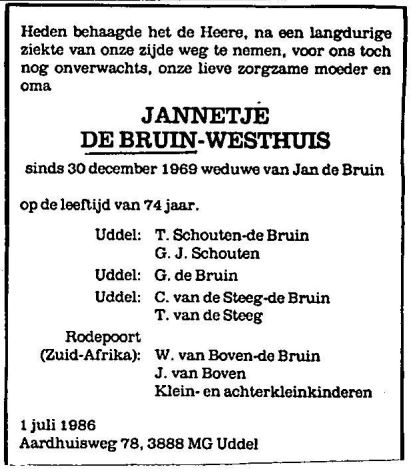 Heden behaagde het de Heere, na een langdurige ziekte van onze zijde weg te nemen, voor ons toch nog onverwachts, onze lieve zorgzame moeder en oma

JANNETJE
DE BRUIN-WESTHUIS

sinds 30 december 1969 weduwe van Jan de Bruin

op de leeftijd van 74 jaar.

Uddel: T. Schouten-de Bruin
G. J. Schouten

Uddel: G. de Bruin

Uddel: C. van de Steeg-de Bruin
T. van de Steeg

Rodepoort
(Zuid-Afrika): W. van Boven-de Bruin
J. van Boven
Klein- en achterkleinkinderen

1 juli 1986
Aardhuisweg 78, 3888 MG Uddel